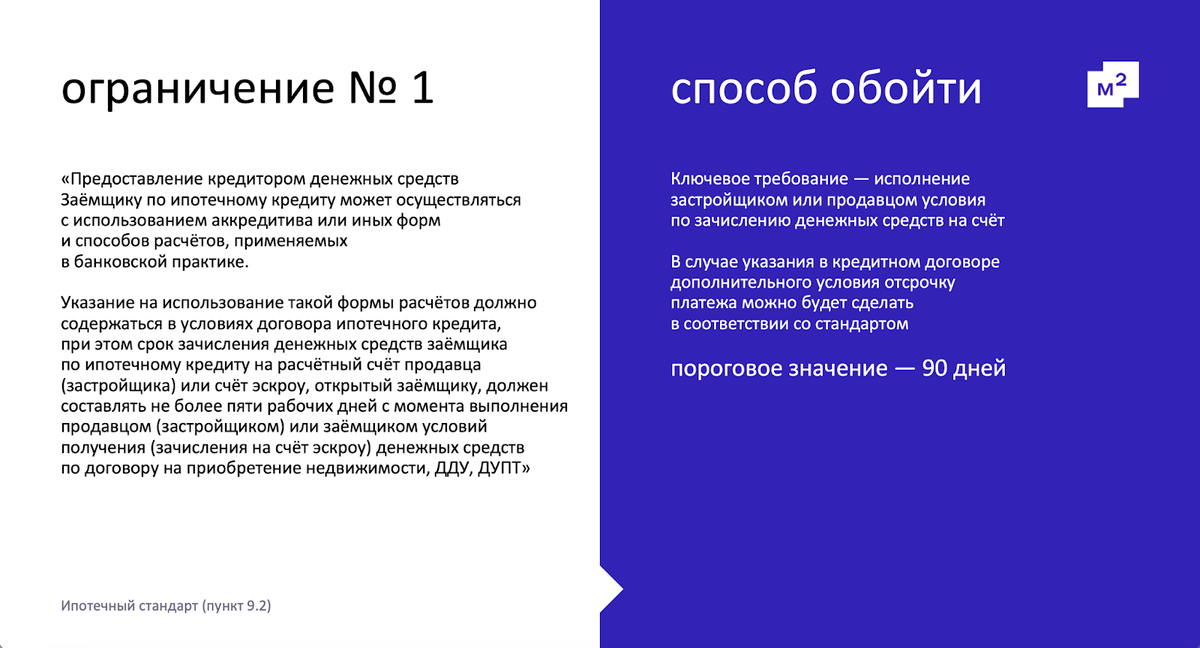 ограничение № 1

«Предоставление кредитором денежных средств Заёмщику по ипотечному кредиту может осуществляться с использованием аккредитива или иных форм и способов расчётов, применяемых в банковской практике.

Указание на использование такой формы расчётов должно содержаться в условиях договора ипотечного кредита, при этом срок зачисления денежных средств заёмщика по ипотечному кредиту на расчётный счёт продавца (застройщика) или счёт эскроу, открытый заёмщику, должен составлять не более пяти рабочих дней с момента выполнения продавцом (застройщиком) или заёмщиком условий получения (зачисления на счёт эскроу) денежных средств по договору на приобретение недвижимости, ДДУ, ДУПТ»

Ипотечный стандарт (пункт 9.2)

способ обойти

м²

Ключевое требование — исполнение застройщиком или продавцом условия по зачислению денежных средств на счёт

В случае указания в кредитном договоре дополнительного условия отсрочку платежа можно будет сделать в соответствии со стандартом

пороговое значение — 90 дней